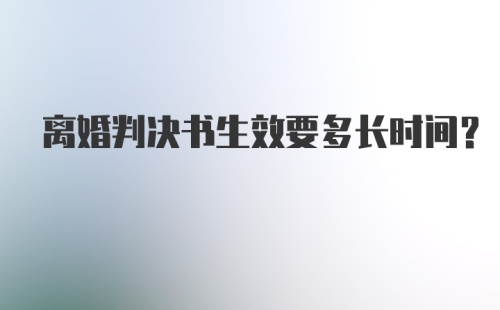 离婚判决书生效要多长时间?